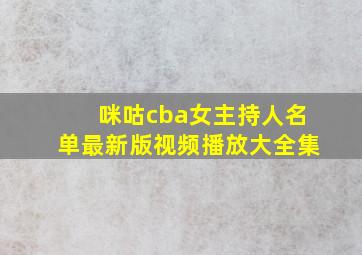 咪咕cba女主持人名单最新版视频播放大全集